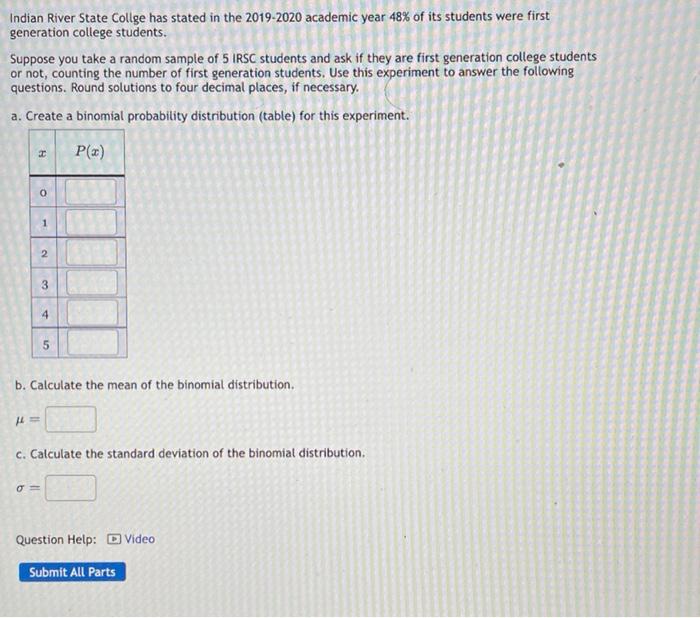 Indian River State Collge has stated in the 2019-2020 academic year 48% of its students were first generation college students.

Suppose you take a random sample of 5 IRSC students and ask if they are first generation college students or not, counting the number of first generation students. Use this experiment to answer the following questions. Round solutions to four decimal places, if necessary.

a. Create a binomial probability distribution (table) for this experiment.

| $x$ | $P(x)$ |
|---|---|
| 0 | |
| 1 | |
| 2 | |
| 3 | |
| 4 | |
| 5 | |

b. Calculate the mean of the binomial distribution.

$\mu =$

c. Calculate the standard deviation of the binomial distribution.

$\sigma =$

Question Help: Video

Submit All Parts